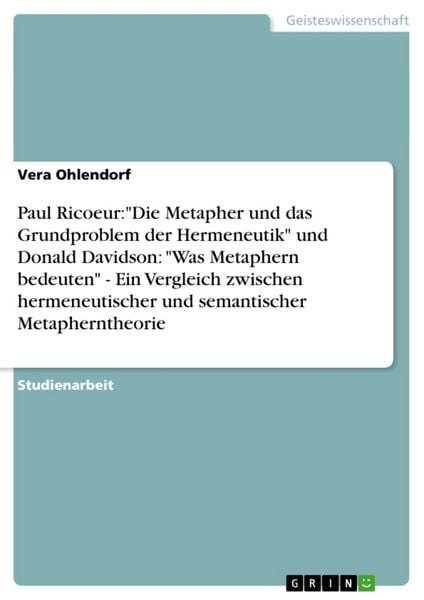 Geisteswissenschaft

Vera Ohlendorf

Paul Ricoeur:"Die Metapher und das Grundproblem der Hermeneutik" und Donald Davidson: "Was Metaphern bedeuten" - Ein Vergleich zwischen hermeneutischer und semantischer Metapherntheorie

Studienarbeit

GRIN